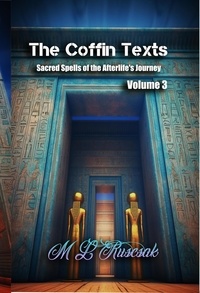 The Coffin Texts

Sacred Spells of the Afterlife's Journey

Volume 3

M L Ruscsak